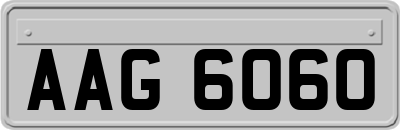 AAG 6060